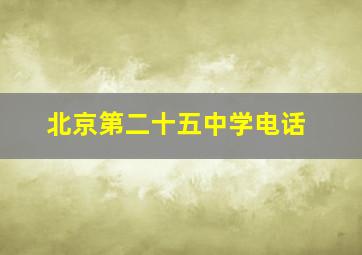 北京第二十五中学电话